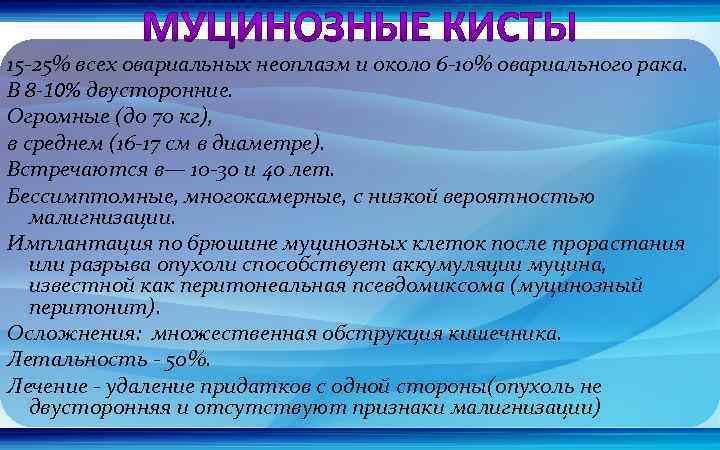 МУЦИНОЗНЫЕ КИСТЫ

15-25% всех овариальных неоплазм и около 6-10% овариального рака.

В 8-10% двусторонние.

Огромные (до 70 кг),

в среднем (16-17 см в диаметре).

Встречаются в— 10-30 и 40 лет.

Бессимптомные, многокамерные, с низкой вероятностью малигнизации.

Имплантация по брюшине муцинозных клеток после прорастания или разрыва опухоли способствует аккумуляции муцина, известной как перитонеальная псевдомиксома (муцинозный перитонит).

Осложнения: множественная обструкция кишечника.

Летальность - 50%.

Лечение - удаление придатков с одной стороны(опухоль не двусторонняя и отсутствуют признаки малигнизации)